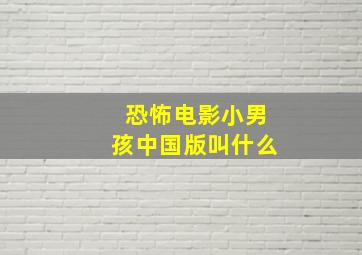 恐怖电影小男孩中国版叫什么